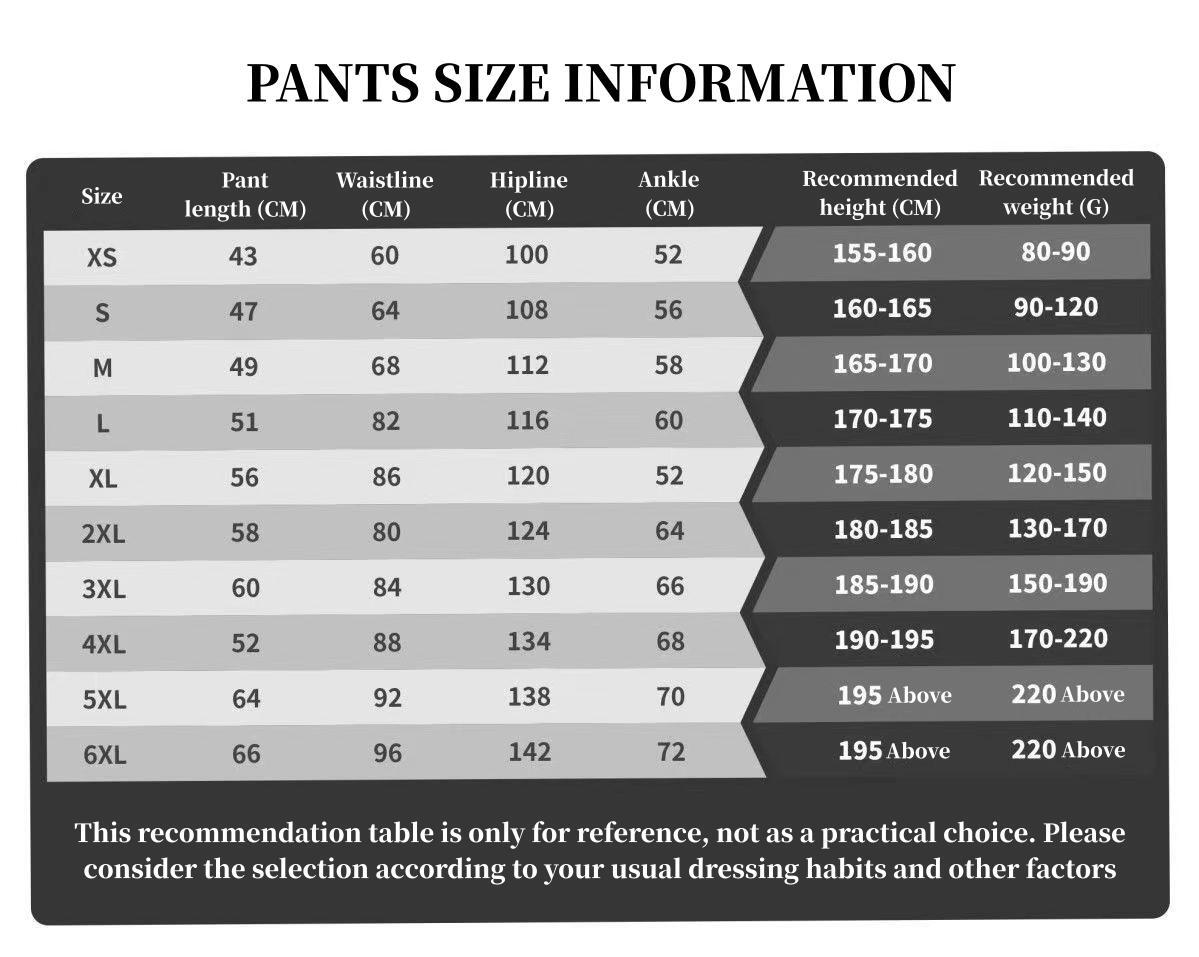 PANTS SIZE INFORMATION

| Size | Pant length (CM) | Waistline (CM) | Hipline (CM) | Ankle (CM) | Recommended height (CM) | Recommended weight (G) |
|---|---|---|---|---|---|---|
| XS | 43 | 60 | 100 | 52 | 155-160 | 80-90 |
| S | 47 | 64 | 108 | 56 | 160-165 | 90-120 |
| M | 49 | 68 | 112 | 58 | 165-170 | 100-130 |
| L | 51 | 82 | 116 | 60 | 170-175 | 110-140 |
| XL | 56 | 86 | 120 | 52 | 175-180 | 120-150 |
| 2XL | 58 | 80 | 124 | 64 | 180-185 | 130-170 |
| 3XL | 60 | 84 | 130 | 66 | 185-190 | 150-190 |
| 4XL | 52 | 88 | 134 | 68 | 190-195 | 170-220 |
| 5XL | 64 | 92 | 138 | 70 | 195 Above | 220 Above |
| 6XL | 66 | 96 | 142 | 72 | 195 Above | 220 Above |

This recommendation table is only for reference, not as a practical choice. Please consider the selection according to your usual dressing habits and other factors